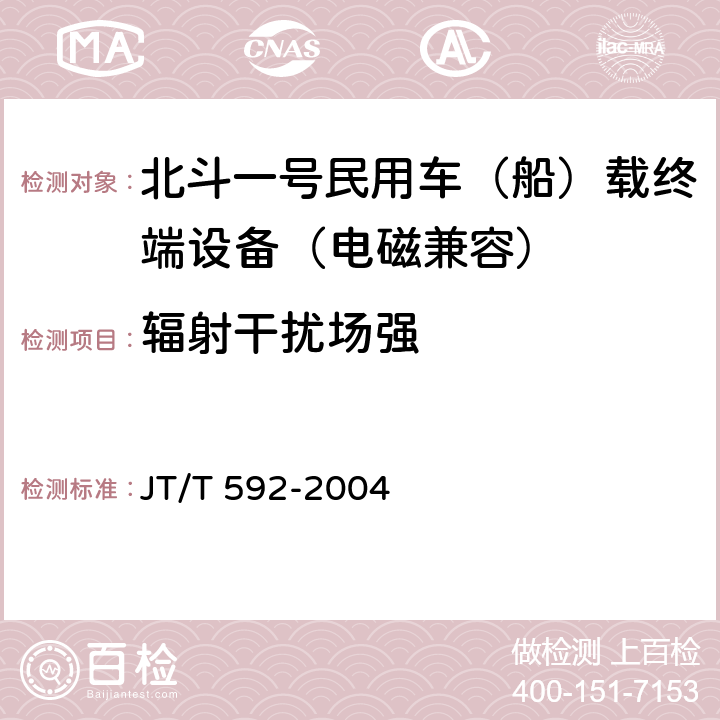 MA CNAS AC ilac-MRA

检测对象： 北斗一号民用车（船）载终端设备（电磁兼容）

检测项目： 辐射干扰场强

检测标准： JT/T 592-2004

百检 Baijiantest.com

做检测 上百检
400-151-7153